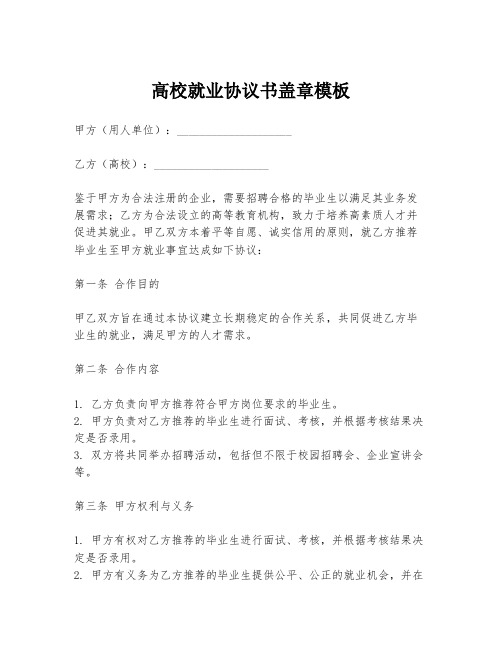 高校就业协议书盖章模板

甲方（用人单位）：____________________

乙方（高校）：____________________

鉴于甲方为合法注册的企业，需要招聘合格的毕业生以满足其业务发展需求；乙方为合法设立的高等教育机构，致力于培养高素质人才并促进其就业。甲乙双方本着平等自愿、诚实信用的原则，就乙方推荐毕业生至甲方就业事宜达成如下协议：

第一条 合作目的

甲乙双方旨在通过本协议建立长期稳定的合作关系，共同促进乙方毕业生的就业，满足甲方的人才需求。

第二条 合作内容

1. 乙方负责向甲方推荐符合甲方岗位要求的毕业生。
2. 甲方负责对乙方推荐的毕业生进行面试、考核，并根据考核结果决定是否录用。
3. 双方将共同举办招聘活动，包括但不限于校园招聘会、企业宣讲会等。

第三条 甲方权利与义务

1. 甲方有权对乙方推荐的毕业生进行面试、考核，并根据考核结果决定是否录用。
2. 甲方有义务为乙方推荐的毕业生提供公平、公正的就业机会，并在